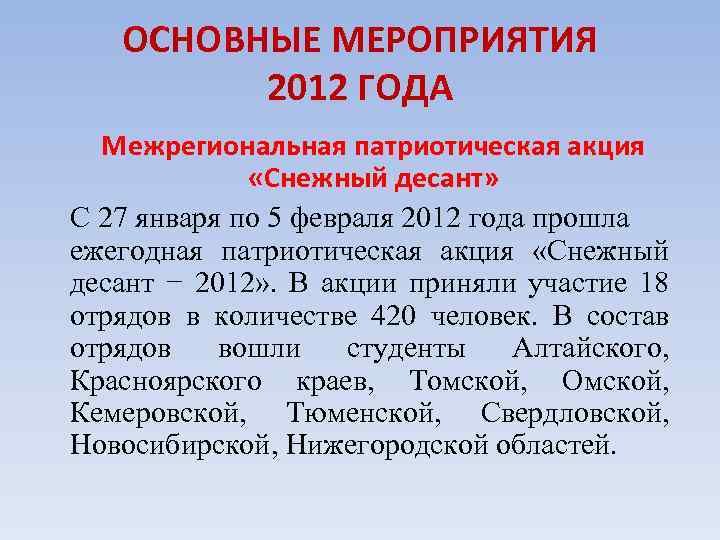 ОСНОВНЫЕ МЕРОПРИЯТИЯ 2012 ГОДА

Межрегиональная патриотическая акция «Снежный десант»

С 27 января по 5 февраля 2012 года прошла ежегодная патриотическая акция «Снежный десант − 2012». В акции приняли участие 18 отрядов в количестве 420 человек. В состав отрядов вошли студенты Алтайского, Красноярского краев, Томской, Омской, Кемеровской, Тюменской, Свердловской, Новосибирской, Нижегородской областей.